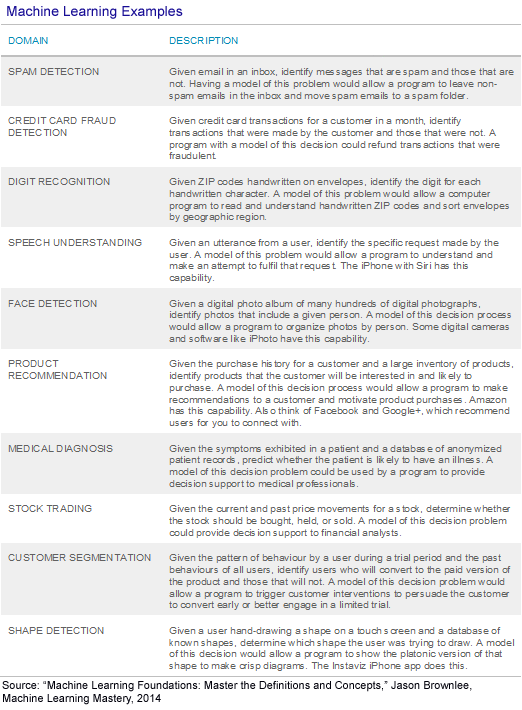 Machine Learning Examples

| DOMAIN | DESCRIPTION |
|---|---|
| SPAM DETECTION | Given email in an inbox, identify messages that are spam and those that are not. Having a model of this problem would allow a program to leave non-spam emails in the inbox and move spam emails to a spam folder. |
| CREDIT CARD FRAUD DETECTION | Given credit card transactions for a customer in a month, identify transactions that were made by the customer and those that were not. A program with a model of this decision could refund transactions that were fraudulent. |
| DIGIT RECOGNITION | Given ZIP codes handwritten on envelopes, identify the digit for each handwritten character. A model of this problem would allow a computer program to read and understand handwritten ZIP codes and sort envelopes by geographic region. |
| SPEECH UNDERSTANDING | Given an utterance from a user, identify the specific request made by the user. A model of this problem would allow a program to understand and make an attempt to fulfil that request. The iPhone with Siri has this capability. |
| FACE DETECTION | Given a digital photo album of many hundreds of digital photographs, identify photos that include a given person. A model of this decision process would allow a program to organize photos by person. Some digital cameras and software like iPhoto have this capability. |
| PRODUCT RECOMMENDATION | Given the purchase history for a customer and a large inventory of products, identify products that the customer will be interested in and likely to purchase. A model of this decision process would allow a program to make recommendations to a customer and motivate product purchases. Amazon has this capability. Also think of Facebook and Google+, which recommend users for you to connect with. |
| MEDICAL DIAGNOSIS | Given the symptoms exhibited in a patient and a database of anonymized patient records, predict whether the patient is likely to have an illness. A model of this decision problem could be used by a program to provide decision support to medical professionals. |
| STOCK TRADING | Given the current and past price movements for a stock, determine whether the stock should be bought, held, or sold. A model of this decision problem could provide decision support to financial analysts. |
| CUSTOMER SEGMENTATION | Given the pattern of behaviour by a user during a trial period and the past behaviours of all users, identify users who will convert to the paid version of the product and those that will not. A model of this decision problem would allow a program to trigger customer interventions to persuade the customer to convert early or better engage in a limited trial. |
| SHAPE DETECTION | Given a user hand-drawing a shape on a touch screen and a database of known shapes, determine which shape the user was trying to draw. A model of this decision would allow a program to show the platonic version of that shape to make crisp diagrams. The Instaviz iPhone app does this. |

Source: “Machine Learning Foundations: Master the Definitions and Concepts,” Jason Brownlee, Machine Learning Mastery, 2014